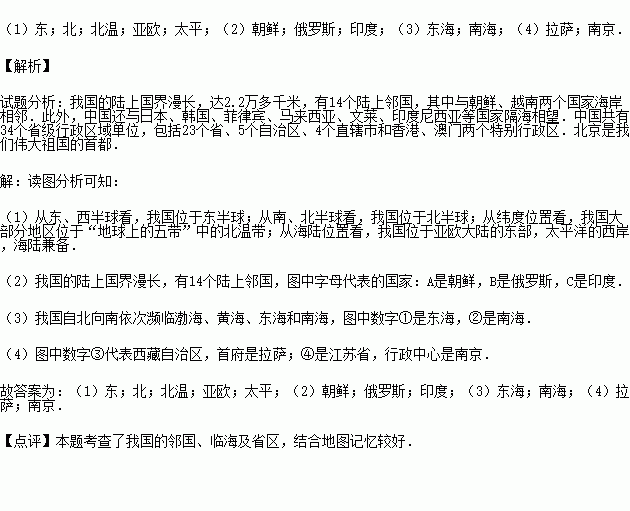 （1）东；北；北温；亚欧；太平；（2）朝鲜；俄罗斯；印度；（3）东海；南海；（4）拉萨；南京．

【解析】

试题分析：我国的陆上国界漫长，达2.2万多千米，有14个陆上邻国，其中与朝鲜、越南两个国家海岸相邻．此外，中国还与日本、韩国、菲律宾、马来西亚、文莱、印度尼西亚等国家隔海相望．中国共有34个省级行政区域单位，包括23个省、5个自治区、4个直辖市和香港、澳门两个特别行政区．北京是我们伟大祖国的首都．

解：读图分析可知：

（1）从东、西半球看，我国位于东半球；从南、北半球看，我国位于北半球；从纬度位置看，我国大部分地区位于“地球上的五带”中的北温带；从海陆位置看，我国位于亚欧大陆的东部，太平洋的西岸，海陆兼备．

（2）我国的陆上国界漫长，有14个陆上邻国，图中字母代表的国家：A是朝鲜，B是俄罗斯，C是印度．

（3）我国自北向南依次濒临渤海、黄海、东海和南海，图中数字①是东海，②是南海．

（4）图中数字③代表西藏自治区，首府是拉萨；④是江苏省，行政中心是南京．

故答案为：（1）东；北；北温；亚欧；太平；（2）朝鲜；俄罗斯；印度；（3）东海；南海；（4）拉萨；南京．

【点评】本题考查了我国的邻国、临海及省区，结合地图记忆较好．